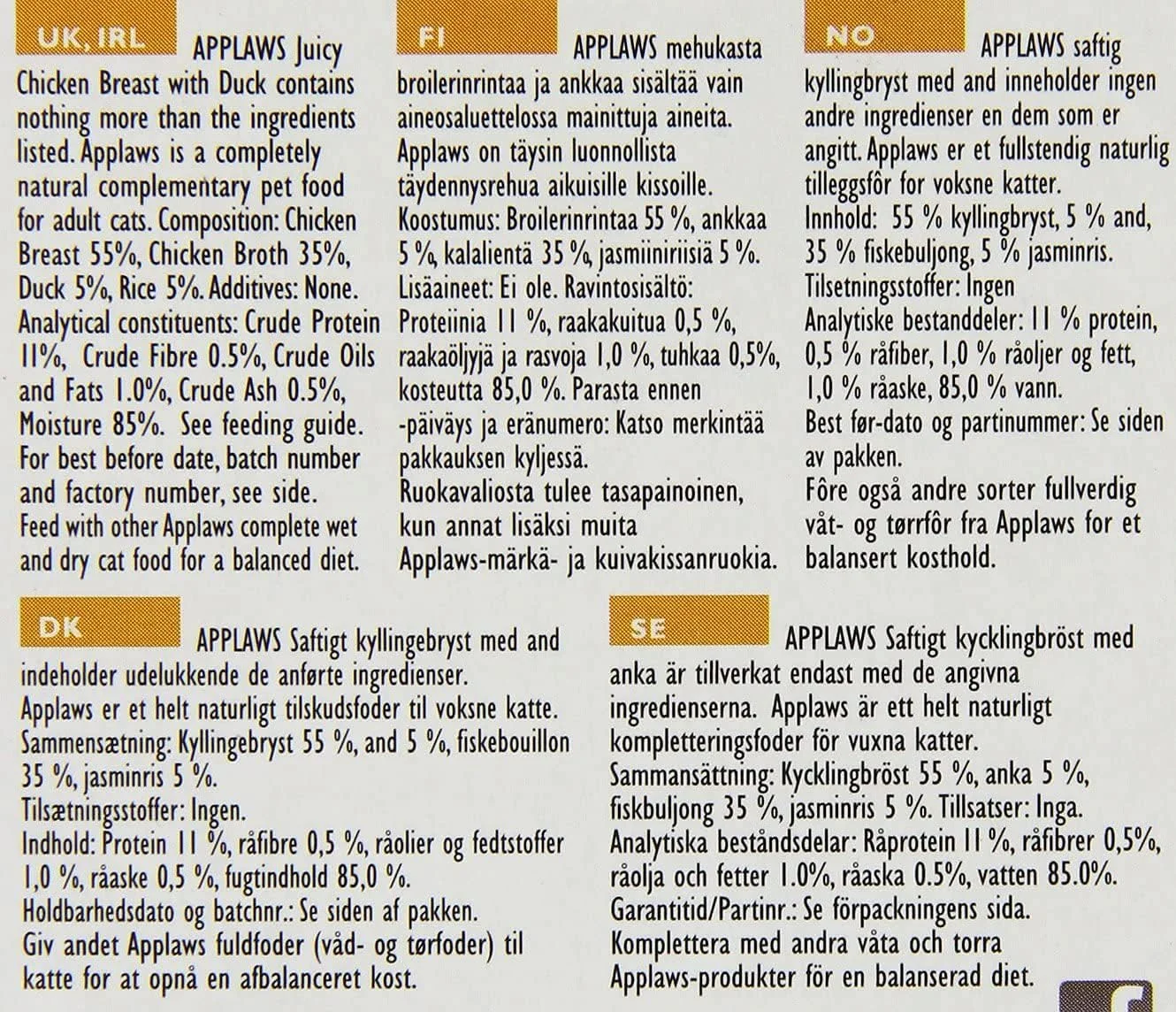 UK, IRL APPLAWS Juicy Chicken Breast with Duck contains nothing more than the ingredients listed. Applaws is a completely natural complementary pet food for adult cats. Composition: Chicken Breast 55%, Chicken Broth 35%, Duck 5%, Rice 5%. Additives: None. Analytical constituents: Crude Protein 11%, Crude Fibre 0.5%, Crude Oils and Fats 1.0%, Crude Ash 0.5%, Moisture 85%. See feeding guide. For best before date, batch number and factory number, see side. Feed with other Applaws complete wet and dry cat food for a balanced diet.

FI APPLAWS mehukasta broilerinrintaa ja ankkaa sisältää vain aineosaluettelossa mainittuja aineita. Applaws on täysin luonnollista täydennysrehua aikuisille kissoille. Koostumus: Broilerinrintaa 55 %, ankkaa 5 %, kalalientä 35 %, jasmiiniriisiä 5 %. Lisäaineet: Ei ole. Ravintosisältö: Proteiinia 11 %, raakakuitua 0,5 %, raakaöljyjä ja rasvoja 1,0 %, tuhkaa 0,5%, kosteutta 85,0 %. Parasta ennen -päiväys ja eränumero: Katso merkintää pakkauksen kyljessä. Ruokavaliosta tulee tasapainoinen, kun annat lisäksi muita Applaws-märkä- ja kuivakissanruokia.

NO APPLAWS saftig kyllingbryst med and inneholder ingen andre ingredienser en dem som er angitt. Applaws er et fullstendig naturlig tilleggsfôr for voksne katter. Innhold: 55 % kyllingbryst, 5 % and, 35 % fiskebuljong, 5 % jasminris. Tilsetningsstoffer: Ingen Analytiske bestanddeler: 11 % protein, 0,5 % råfiber, 1,0 % råoljer og fett, 1,0 % råaske, 85,0 % vann. Best før-dato og partinummer: Se siden av pakken. Fôre også andre sorter fullverdig våt- og tørrfôr fra Applaws for et balansert kosthold.

DK APPLAWS Saftigt kyllingebryst med and indeholder udelukkende de anførte ingredienser. Applaws er et helt naturligt tilskudsfoder til voksne katte. Sammensætning: Kyllingebryst 55 %, and 5 %, fiskebouillon 35 %, jasminris 5 %. Tilsætningsstoffer: Ingen. Indhold: Protein 11 %, råfibre 0,5 %, råolier og fedtstoffer 1,0 %, råaske 0,5 %, fugtindhold 85,0 %. Holdbarhedsdato og batchnr.: Se siden af pakken. Giv andet Applaws fuldfoder (våd- og tørfoder) til katte for at opnå en afbalanceret kost.

SE APPLAWS Saftigt kycklingbröst med anka är tillverkat endast med de angivna ingredienserna. Applaws är ett helt naturligt kompletteringsfoder för vuxna katter. Sammansättning: Kycklingbröst 55 %, anka 5 %, fiskbuljong 35 %, jasminris 5 %. Tillsatser: Inga. Analytiska beståndsdelar: Råprotein 11 %, råfibrer 0,5%, råolja och fetter 1.0%, råaska 0.5%, vatten 85.0%. Garantitid/Partinr.: Se förpackningens sida. Komplettera med andra våta och torra Applaws-produkter för en balanserad diet.